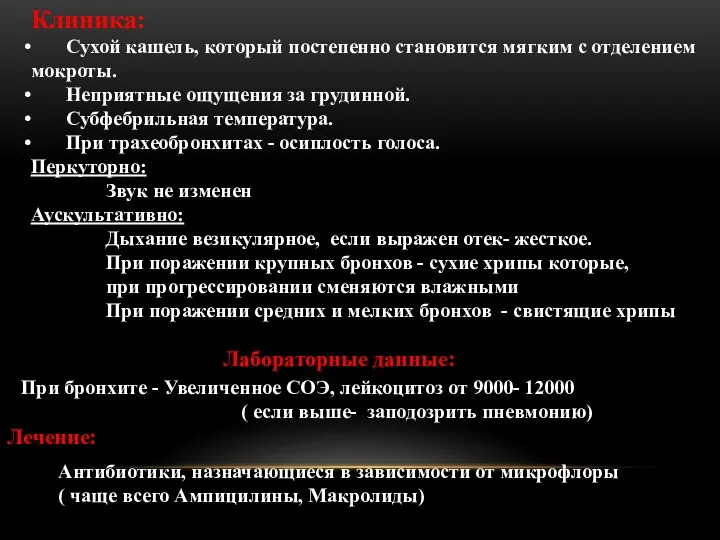 Клиника:

• Сухой кашель, который постепенно становится мягким с отделением мокроты.
• Неприятные ощущения за грудинной.
• Субфебрильная температура.
• При трахеобронхитах - осиплость голоса.

Перкуторно:
Звук не изменен

Аускультативно:
Дыхание везикулярное, если выражен отек- жесткое.
При поражении крупных бронхов - сухие хрипы которые, при прогрессировании сменяются влажными
При поражении средних и мелких бронхов - свистящие хрипы

Лабораторные данные:

При бронхите - Увеличенное СОЭ, лейкоцитоз от 9000- 12000
( если выше- заподозрить пневмонию)

Лечение:

Антибиотики, назначающиеся в зависимости от микрофлоры
( чаще всего Ампицилины, Макролиды)